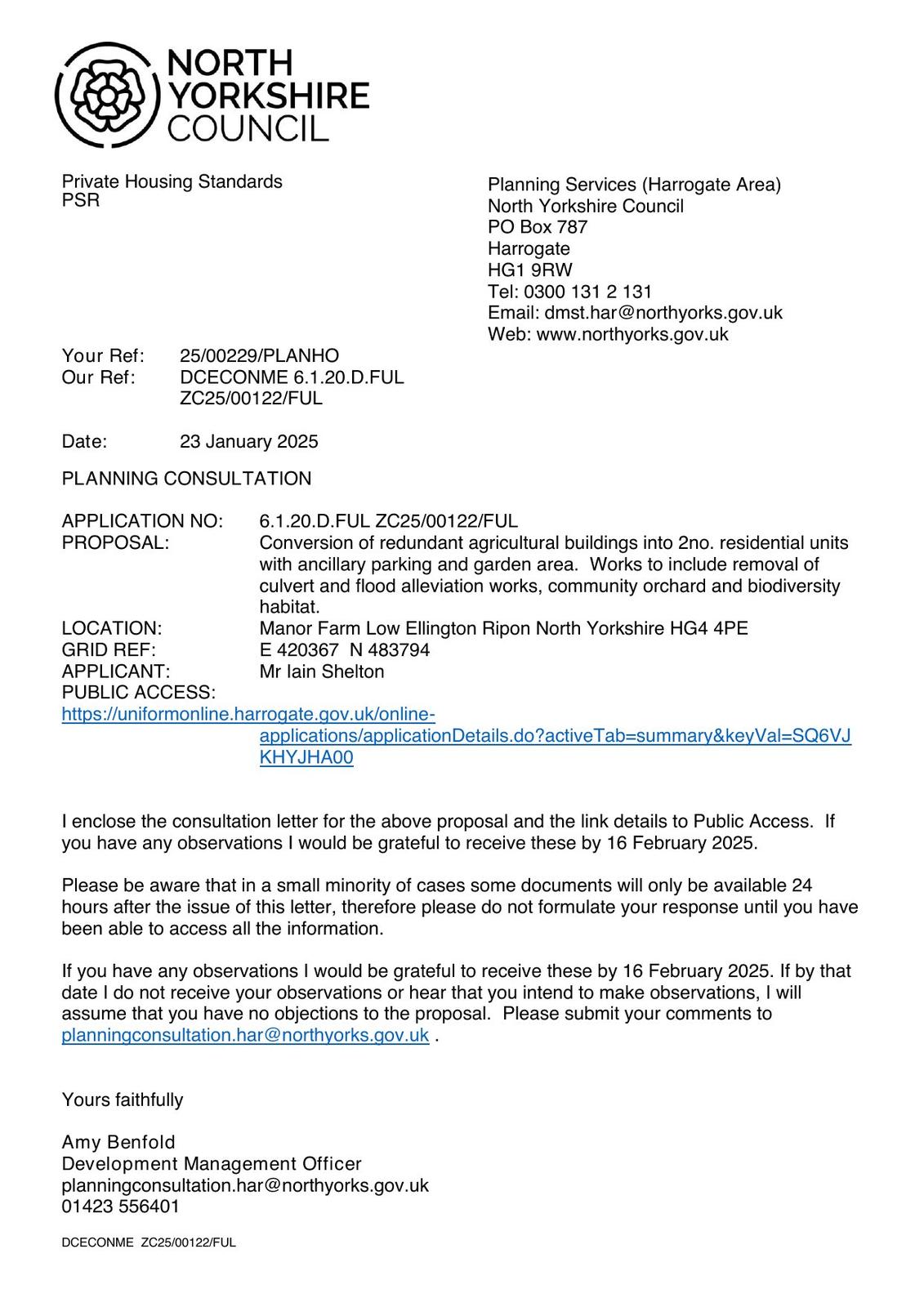 NORTH YORKSHIRE COUNCIL

Private Housing Standards
PSR

Planning Services (Harrogate Area)
North Yorkshire Council
PO Box 787
Harrogate
HG1 9RW
Tel: 0300 131 2 131
Email: dmst.har@northyorks.gov.uk
Web: www.northyorks.gov.uk

Your Ref: 25/00229/PLANHO
Our Ref: DCECONME 6.1.20.D.FUL
ZC25/00122/FUL

Date: 23 January 2025

PLANNING CONSULTATION

APPLICATION NO: 6.1.20.D.FUL ZC25/00122/FUL
PROPOSAL: Conversion of redundant agricultural buildings into 2no. residential units with ancillary parking and garden area. Works to include removal of culvert and flood alleviation works, community orchard and biodiversity habitat.
LOCATION: Manor Farm Low Ellington Ripon North Yorkshire HG4 4PE
GRID REF: E 420367 N 483794
APPLICANT: Mr Iain Shelton
PUBLIC ACCESS:
https://uniformonline.harrogate.gov.uk/online-applications/applicationDetails.do?activeTab=summary&keyVal=SQ6VJKHYJHA00

I enclose the consultation letter for the above proposal and the link details to Public Access. If you have any observations I would be grateful to receive these by 16 February 2025.

Please be aware that in a small minority of cases some documents will only be available 24 hours after the issue of this letter, therefore please do not formulate your response until you have been able to access all the information.

If you have any observations I would be grateful to receive these by 16 February 2025. If by that date I do not receive your observations or hear that you intend to make observations, I will assume that you have no objections to the proposal. Please submit your comments to planningconsultation.har@northyorks.gov.uk .

Yours faithfully

Amy Benfold
Development Management Officer
planningconsultation.har@northyorks.gov.uk
01423 556401

DCECONME ZC25/00122/FUL